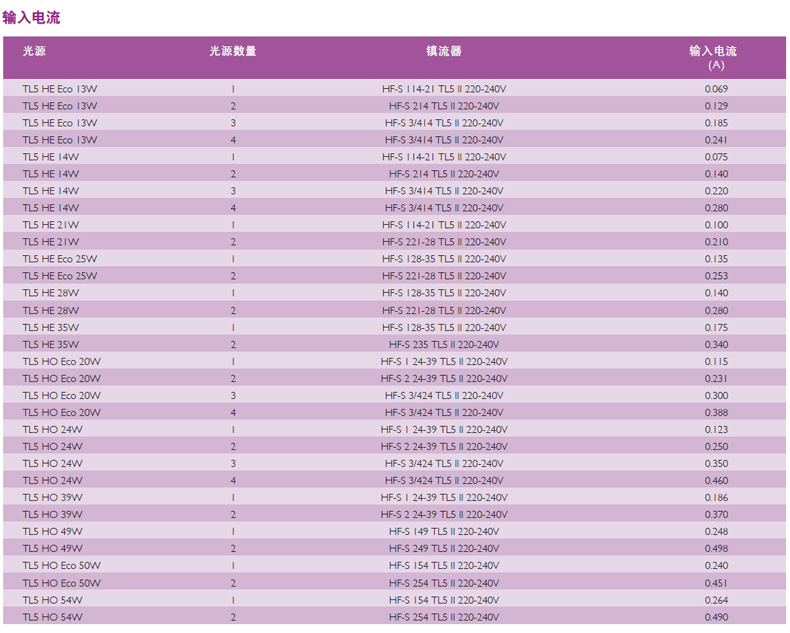 输入电流

| 光源 | 光源数量 | 镇流器 | 输入电流 (A) |
|---|---|---|---|
| TL5 HE Eco 13W | 1 | HF-S 114-21 TL5 II 220-240V | 0.069 |
| TL5 HE Eco 13W | 2 | HF-S 214 TL5 II 220-240V | 0.129 |
| TL5 HE Eco 13W | 3 | HF-S 3/414 TL5 II 220-240V | 0.185 |
| TL5 HE Eco 13W | 4 | HF-S 3/414 TL5 II 220-240V | 0.241 |
| TL5 HE 14W | 1 | HF-S 114-21 TL5 II 220-240V | 0.075 |
| TL5 HE 14W | 2 | HF-S 214 TL5 II 220-240V | 0.140 |
| TL5 HE 14W | 3 | HF-S 3/414 TL5 II 220-240V | 0.220 |
| TL5 HE 14W | 4 | HF-S 3/414 TL5 II 220-240V | 0.280 |
| TL5 HE 21W | 1 | HF-S 114-21 TL5 II 220-240V | 0.100 |
| TL5 HE 21W | 2 | HF-S 221-28 TL5 II 220-240V | 0.210 |
| TL5 HE Eco 25W | 1 | HF-S 128-35 TL5 II 220-240V | 0.135 |
| TL5 HE Eco 25W | 2 | HF-S 221-28 TL5 II 220-240V | 0.253 |
| TL5 HE 28W | 1 | HF-S 128-35 TL5 II 220-240V | 0.140 |
| TL5 HE 28W | 2 | HF-S 221-28 TL5 II 220-240V | 0.280 |
| TL5 HE 35W | 1 | HF-S 128-35 TL5 II 220-240V | 0.175 |
| TL5 HE 35W | 2 | HF-S 235 TL5 II 220-240V | 0.340 |
| TL5 HO Eco 20W | 1 | HF-S 1 24-39 TL5 II 220-240V | 0.115 |
| TL5 HO Eco 20W | 2 | HF-S 2 24-39 TL5 II 220-240V | 0.231 |
| TL5 HO Eco 20W | 3 | HF-S 3/424 TL5 II 220-240V | 0.300 |
| TL5 HO Eco 20W | 4 | HF-S 3/424 TL5 II 220-240V | 0.388 |
| TL5 HO 24W | 1 | HF-S 1 24-39 TL5 II 220-240V | 0.123 |
| TL5 HO 24W | 2 | HF-S 2 24-39 TL5 II 220-240V | 0.250 |
| TL5 HO 24W | 3 | HF-S 3/424 TL5 II 220-240V | 0.350 |
| TL5 HO 24W | 4 | HF-S 3/424 TL5 II 220-240V | 0.460 |
| TL5 HO 39W | 1 | HF-S 1 24-39 TL5 II 220-240V | 0.186 |
| TL5 HO 39W | 2 | HF-S 2 24-39 TL5 II 220-240V | 0.370 |
| TL5 HO 49W | 1 | HF-S 149 TL5 II 220-240V | 0.248 |
| TL5 HO 49W | 2 | HF-S 249 TL5 II 220-240V | 0.498 |
| TL5 HO Eco 50W | 1 | HF-S 154 TL5 II 220-240V | 0.240 |
| TL5 HO Eco 50W | 2 | HF-S 254 TL5 II 220-240V | 0.451 |
| TL5 HO 54W | 1 | HF-S 154 TL5 II 220-240V | 0.264 |
| TL5 HO 54W | 2 | HF-S 254 TL5 II 220-240V | 0.490 |